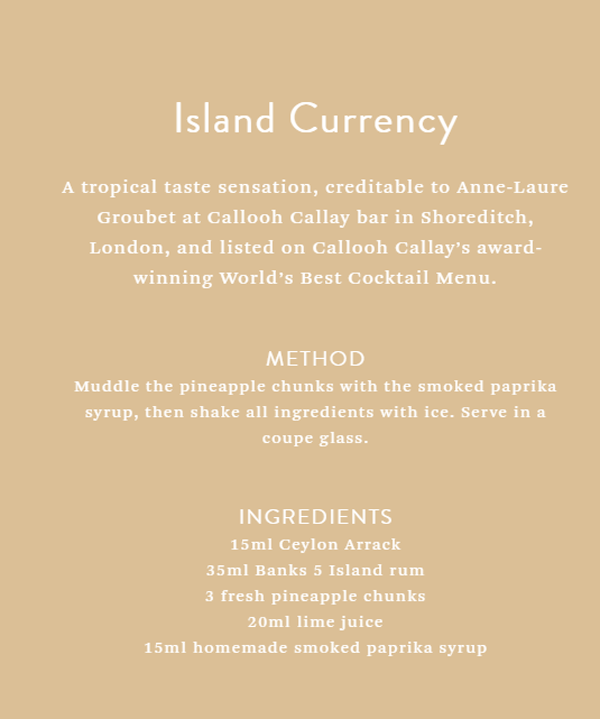 Island Currency

A tropical taste sensation, creditable to Anne-Laure Groubet at Callooh Callay bar in Shoreditch, London, and listed on Callooh Callay's award-winning World's Best Cocktail Menu.

METHOD

Muddle the pineapple chunks with the smoked paprika syrup, then shake all ingredients with ice. Serve in a coupe glass.

INGREDIENTS

15ml Ceylon Arrack
35ml Banks 5 Island rum
3 fresh pineapple chunks
20ml lime juice
15ml homemade smoked paprika syrup